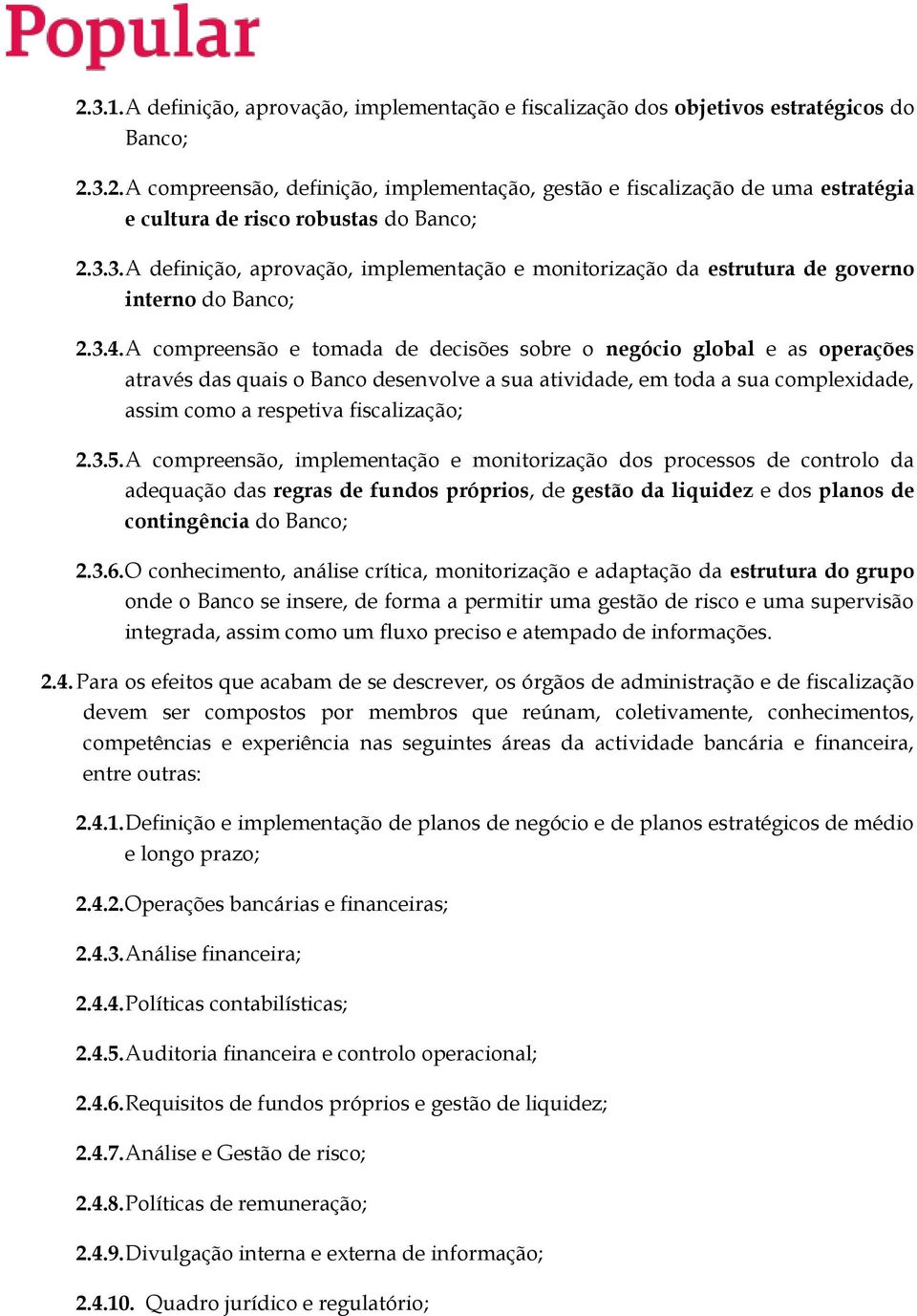 Popular

2.3.1. A definição, aprovação, implementação e fiscalização dos objetivos estratégicos do Banco;

2.3.2. A compreensão, definição, implementação, gestão e fiscalização de uma estratégia e cultura de risco robustas do Banco;

2.3.3. A definição, aprovação, implementação e monitorização da estrutura de governo interno do Banco;

2.3.4. A compreensão e tomada de decisões sobre o negócio global e as operações através das quais o Banco desenvolve a sua atividade, em toda a sua complexidade, assim como a respetiva fiscalização;

2.3.5. A compreensão, implementação e monitorização dos processos de controlo da adequação das regras de fundos próprios, de gestão da liquidez e dos planos de contingência do Banco;

2.3.6. O conhecimento, análise crítica, monitorização e adaptação da estrutura do grupo onde o Banco se insere, de forma a permitir uma gestão de risco e uma supervisão integrada, assim como um fluxo preciso e atempado de informações.

2.4. Para os efeitos que acabam de se descrever, os órgãos de administração e de fiscalização devem ser compostos por membros que reúnam, coletivamente, conhecimentos, competências e experiência nas seguintes áreas da actividade bancária e financeira, entre outras:

2.4.1. Definição e implementação de planos de negócio e de planos estratégicos de médio e longo prazo;

2.4.2. Operações bancárias e financeiras;

2.4.3. Análise financeira;

2.4.4. Políticas contabilísticas;

2.4.5. Auditoria financeira e controlo operacional;

2.4.6. Requisitos de fundos próprios e gestão de liquidez;

2.4.7. Análise e Gestão de risco;

2.4.8. Políticas de remuneração;

2.4.9. Divulgação interna e externa de informação;

2.4.10. Quadro jurídico e regulatório;